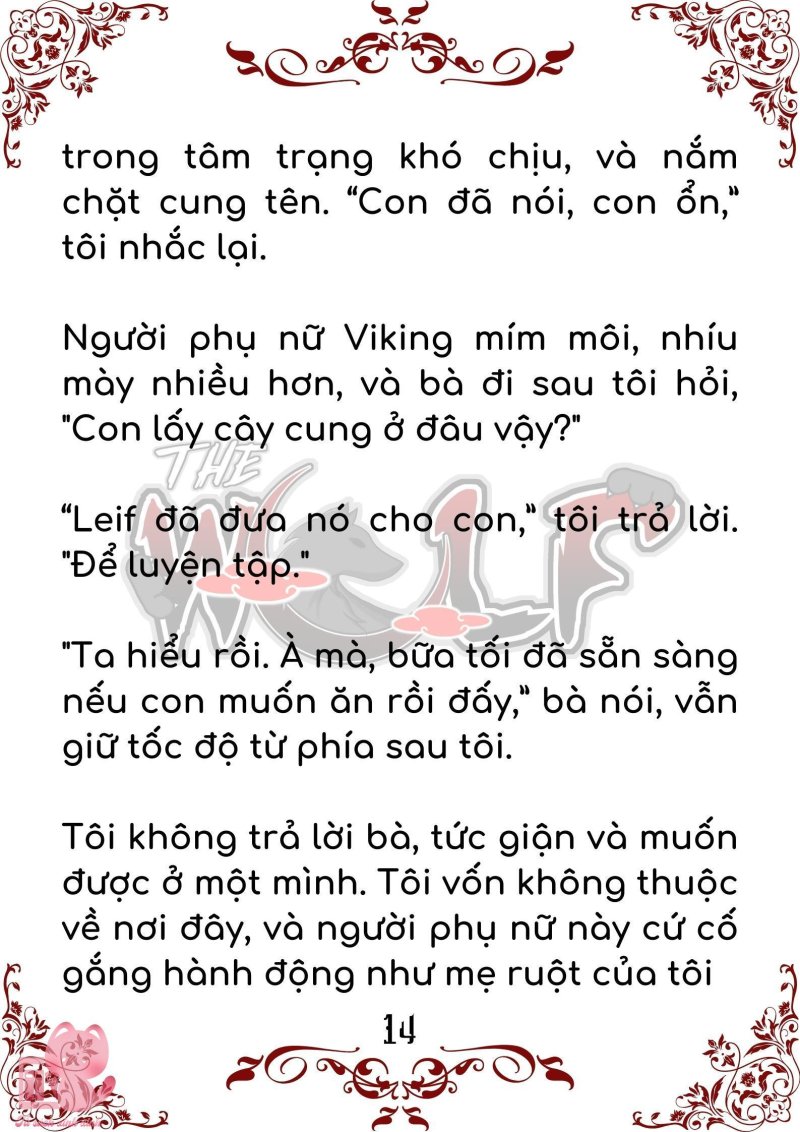 trong tâm trạng khó chịu, và nắm chặt cung tên. "Con đã nói, con ổn," tôi nhắc lại.

Người phụ nữ Viking mím môi, nhíu mày nhiều hơn, và bà đi sau tôi hỏi, "Con lấy cây cung ở đâu vậy?"

"Leif đã đưa nó cho con," tôi trả lời. "Để luyện tập."

"Ta hiểu rồi. À mà, bữa tối đã sẵn sàng nếu con muốn ăn rồi đấy," bà nói, vẫn giữ tốc độ từ phía sau tôi.

Tôi không trả lời bà, tức giận và muốn được ở một mình. Tôi vốn không thuộc về nơi đây, và người phụ nữ này cứ cố gắng hành động như mẹ ruột của tôi

14

THE WOLF